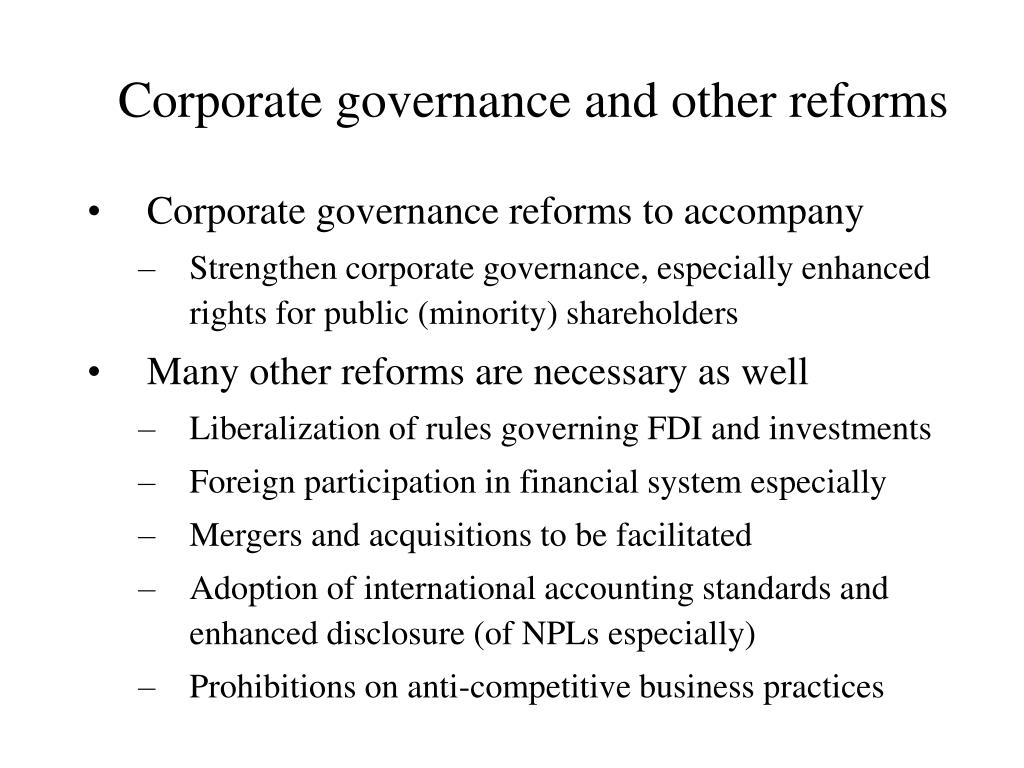 Corporate governance and other reforms

• Corporate governance reforms to accompany
– Strengthen corporate governance, especially enhanced rights for public (minority) shareholders

• Many other reforms are necessary as well
– Liberalization of rules governing FDI and investments
– Foreign participation in financial system especially
– Mergers and acquisitions to be facilitated
– Adoption of international accounting standards and enhanced disclosure (of NPLs especially)
– Prohibitions on anti-competitive business practices